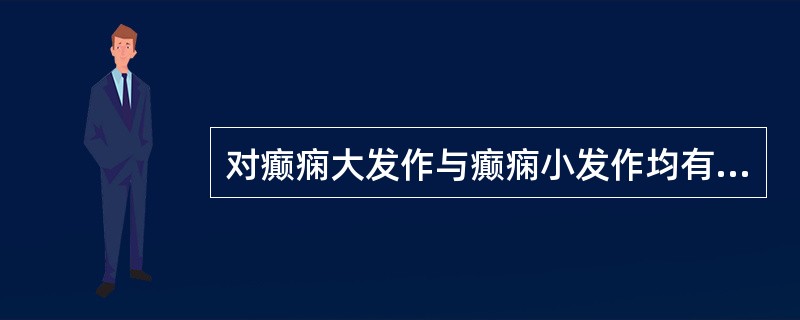 对癫痫大发作与癫痫小发作均有...